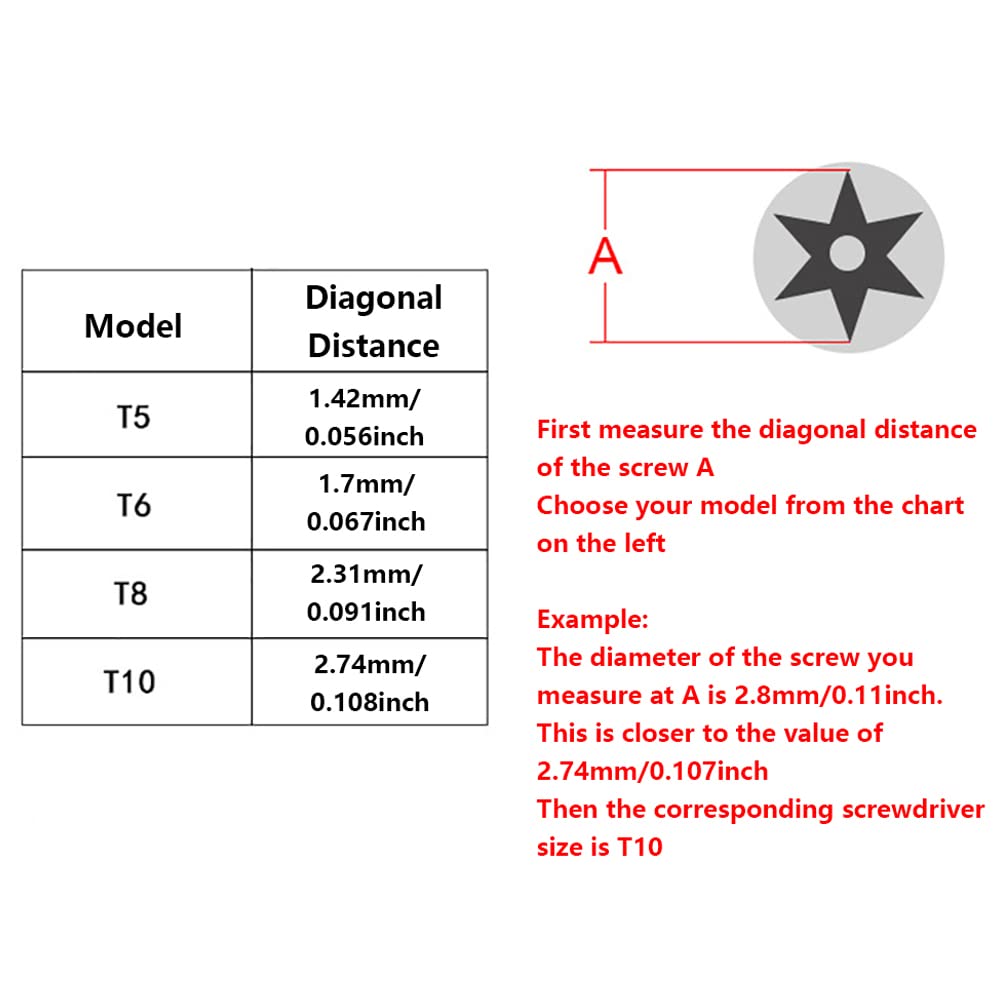 | Model | Diagonal Distance |
|---|---|
| T5 | 1.42mm/ 0.056inch |
| T6 | 1.7mm/ 0.067inch |
| T8 | 2.31mm/ 0.091inch |
| T10 | 2.74mm/ 0.108inch |

A

First measure the diagonal distance of the screw A
Choose your model from the chart on the left

Example:
The diameter of the screw you measure at A is 2.8mm/0.11inch.
This is closer to the value of 2.74mm/0.107inch
Then the corresponding screwdriver size is T10